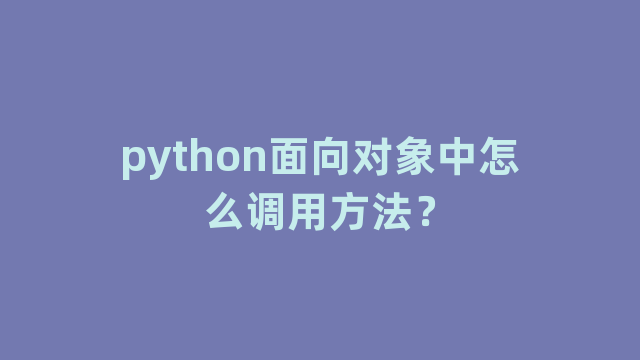 python面向对象中怎么调用方法？